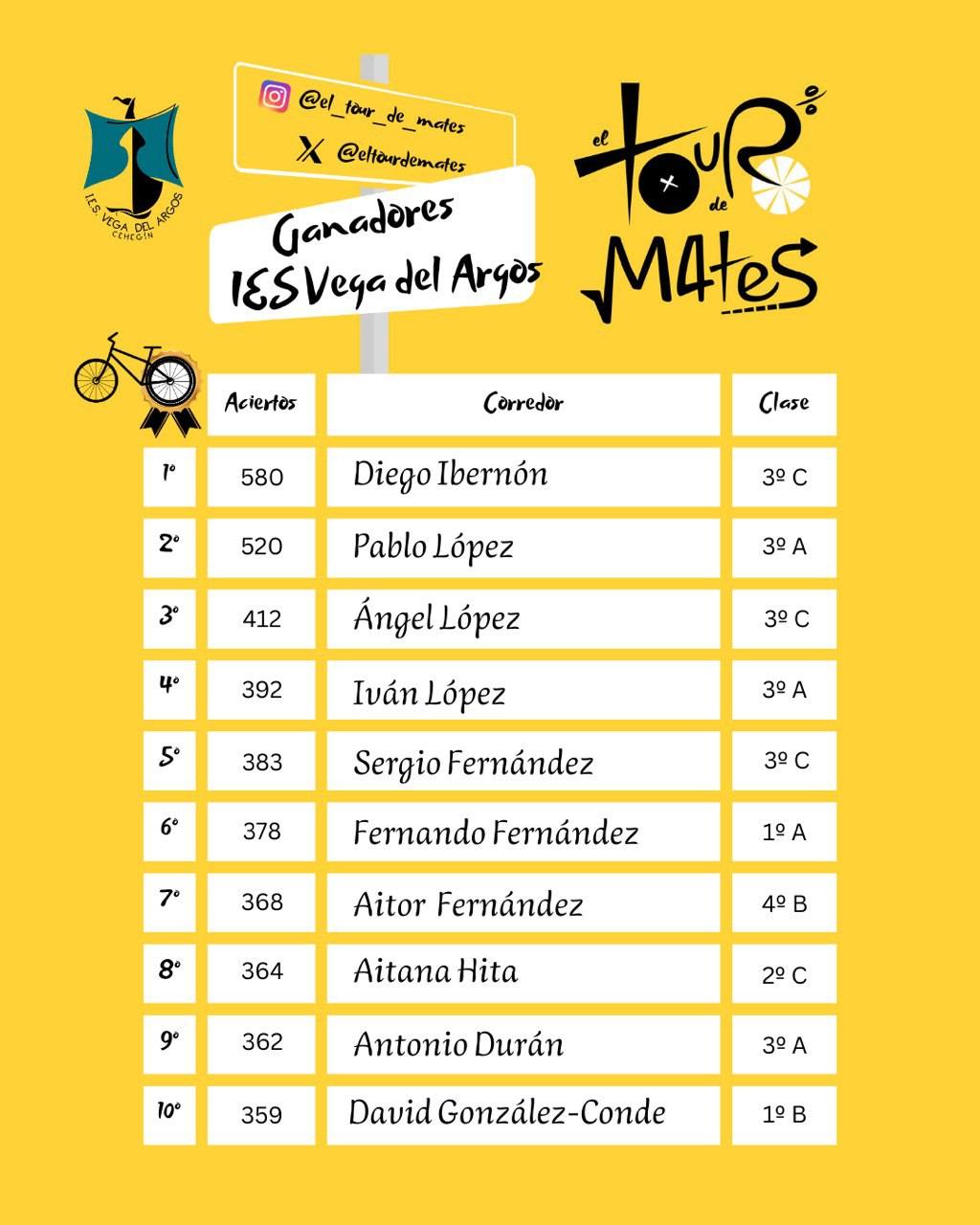 I.E.S. VEGA DEL ARGOS
CEHEGÍN

@el_tour_de_mates
@eltourdemates

Ganadores
IES Vega del Argos

el tour de M4tes

| | Aciertos | Corredor | Clase |
|---|---|---|---|
| 1º | 580 | Diego Ibernón | 3º C |
| 2º | 520 | Pablo López | 3º A |
| 3º | 412 | Ángel López | 3º C |
| 4º | 392 | Iván López | 3º A |
| 5º | 383 | Sergio Fernández | 3º C |
| 6º | 378 | Fernando Fernández | 1º A |
| 7º | 368 | Aitor Fernández | 4º B |
| 8º | 364 | Aitana Hita | 2º C |
| 9º | 362 | Antonio Durán | 3º A |
| 10º | 359 | David González-Conde | 1º B |